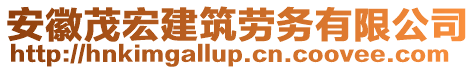 安徽茂宏建筑劳务有限公司
http://hnkimgallup.cn.coovee.com